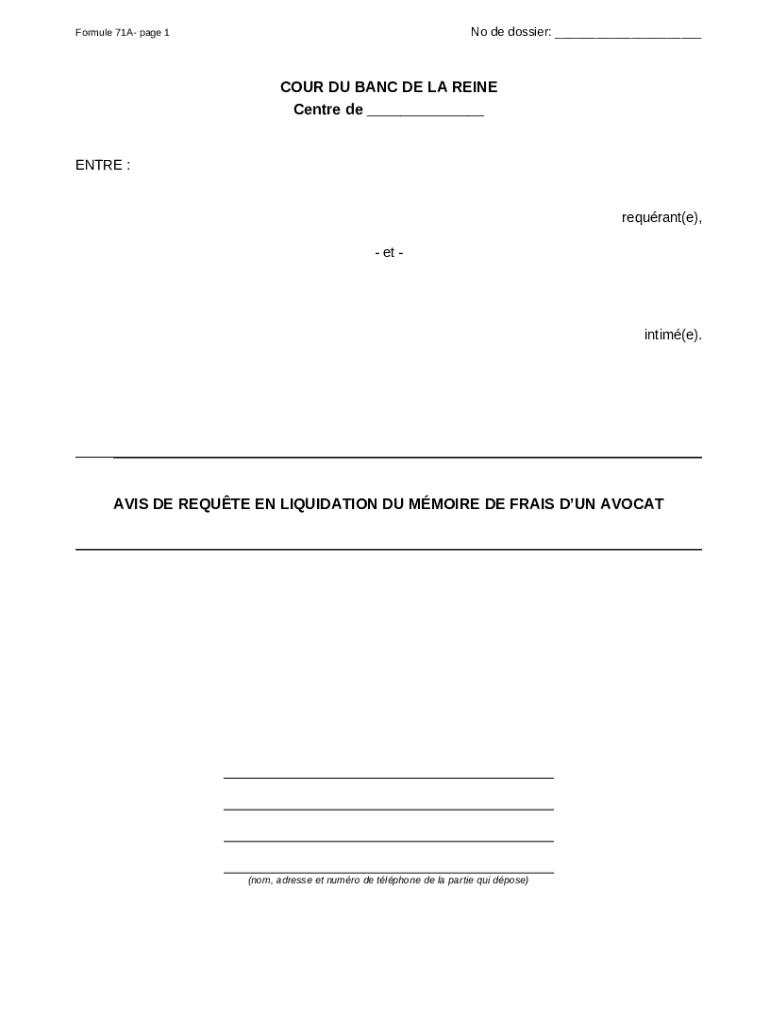 Formule 71A- page 1

No de dossier: ____________________

COUR DU BANC DE LA REINE
Centre de ______________

ENTRE :

requérant(e),

- et -

intimé(e).

AVIS DE REQUÊTE EN LIQUIDATION DU MÉMOIRE DE FRAIS D'UN AVOCAT

(nom, adresse et numéro de téléphone de la partie qui dépose)